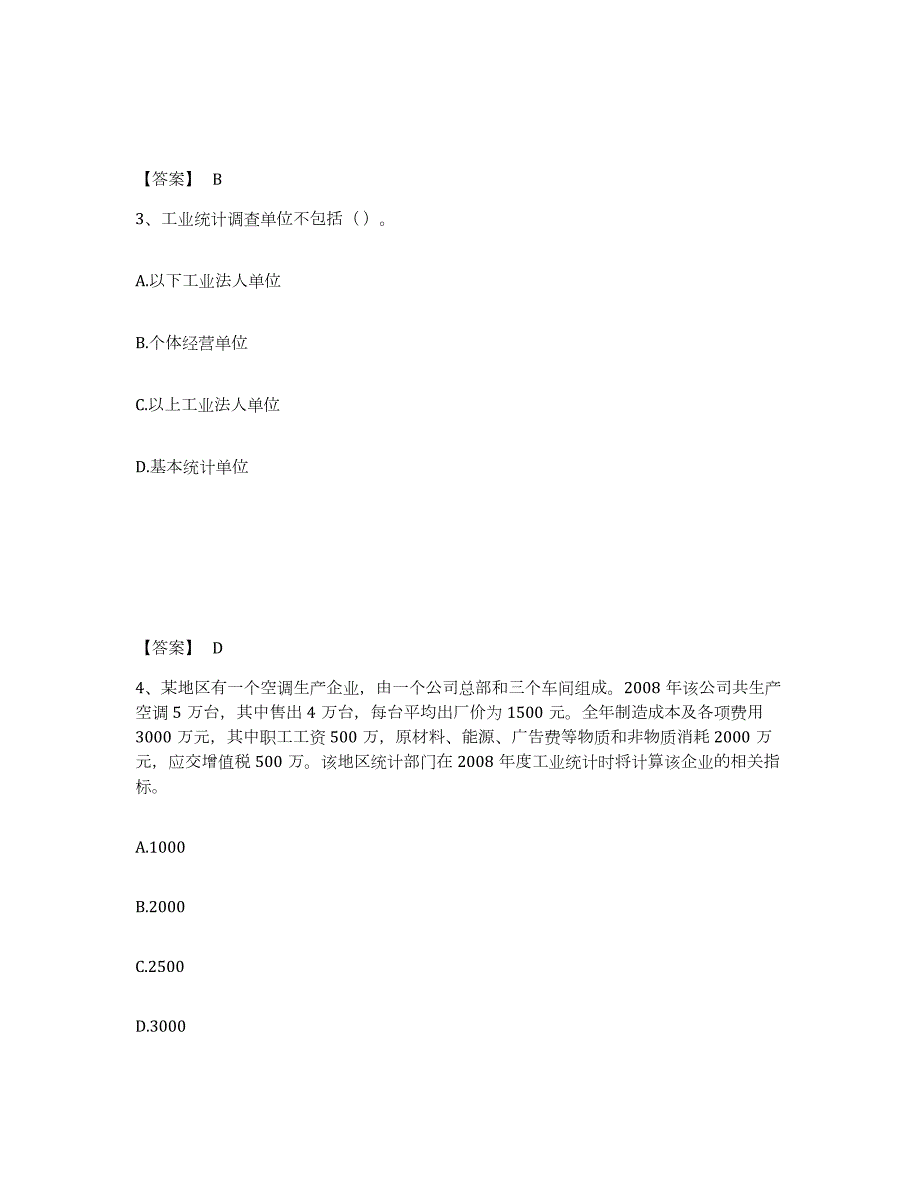 【答案】 B

3、工业统计调查单位不包括（）。

A.以下工业法人单位

B.个体经营单位

C.以上工业法人单位

D.基本统计单位

【答案】 D

4、某地区有一个空调生产企业，由一个公司总部和三个车间组成。2008 年该公司共生产空调 5 万台，其中售出 4 万台，每台平均出厂价为 1500 元。全年制造成本及各项费用 3000 万元，其中职工工资 500 万，原材料、能源、广告费等物质和非物质消耗 2000 万元，应交增值税 500 万。该地区统计部门在 2008 年度工业统计时将计算该企业的相关指标。

A.1000

B.2000

C.2500

D.3000